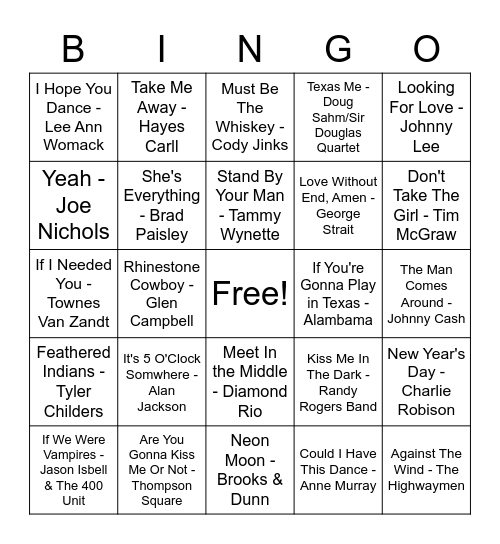 | B | I | N | G | O |
|---|---|---|---|---|
| I Hope You Dance - Lee Ann Womack | Take Me Away - Hayes Carll | Must Be The Whiskey - Cody Jinks | Texas Me - Doug Sahm/Sir Douglas Quartet | Looking For Love - Johnny Lee |
| Yeah - Joe Nichols | She's Everything - Brad Paisley | Stand By Your Man - Tammy Wynette | Love Without End, Amen - George Strait | Don't Take The Girl - Tim McGraw |
| If I Needed You - Townes Van Zandt | Rhinestone Cowboy - Glen Campbell | Free! | If You're Gonna Play in Texas - Alambama | The Man Comes Around - Johnny Cash |
| Feathered Indians - Tyler Childers | It's 5 O'Clock Somwhere - Alan Jackson | Meet In the Middle - Diamond Rio | Kiss Me In The Dark - Randy Rogers Band | New Year's Day - Charlie Robison |
| If We Were Vampires - Jason Isbell & The 400 Unit | Are You Gonna Kiss Me Or Not - Thompson Square | Neon Moon - Brooks & Dunn | Could I Have This Dance - Anne Murray | Against The Wind - The Highwaymen |